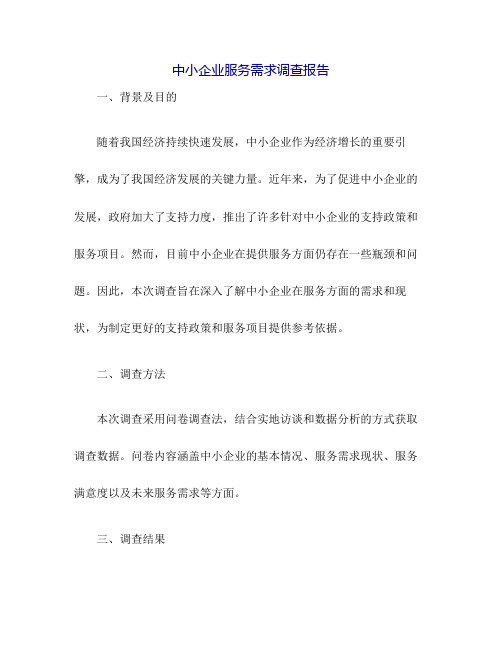 中小企业服务需求调查报告

一、背景及目的

随着我国经济持续快速发展，中小企业作为经济增长的重要引擎，成为了我国经济发展的关键力量。近年来，为了促进中小企业的发展，政府加大了支持力度，推出了许多针对中小企业的支持政策和服务项目。然而，目前中小企业在提供服务方面仍存在一些瓶颈和问题。因此，本次调查旨在深入了解中小企业在服务方面的需求和现状，为制定更好的支持政策和服务项目提供参考依据。

二、调查方法

本次调查采用问卷调查法，结合实地访谈和数据分析的方式获取调查数据。问卷内容涵盖中小企业的基本情况、服务需求现状、服务满意度以及未来服务需求等方面。

三、调查结果